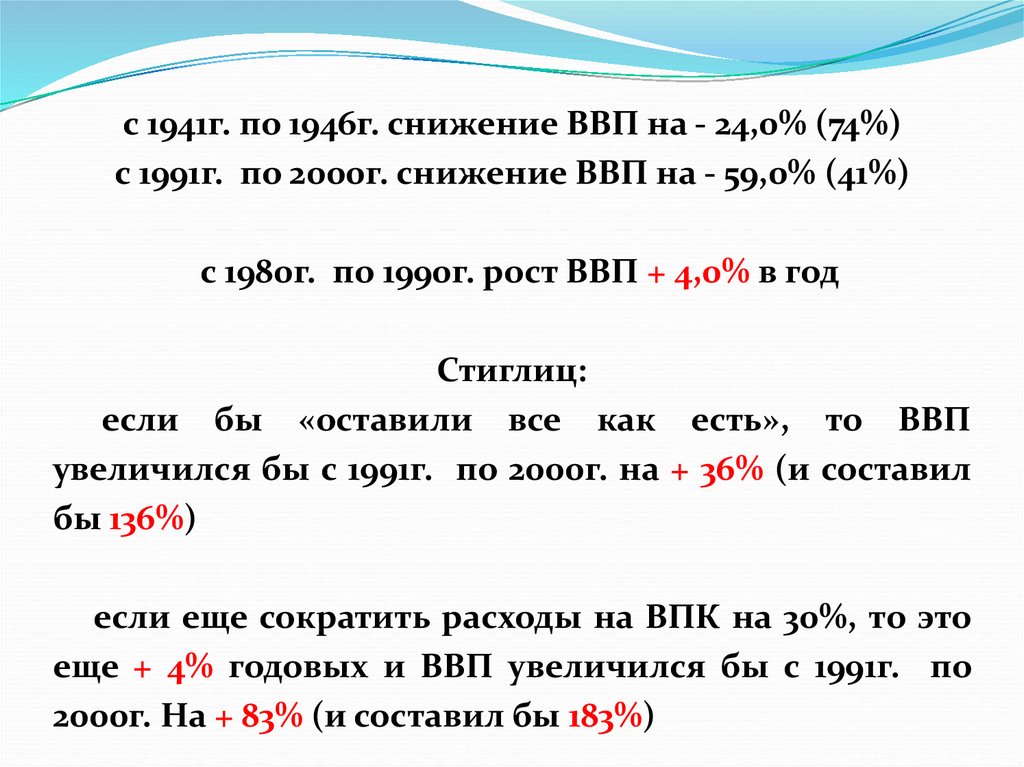 с 1941г. по 1946г. снижение ВВП на - 24,0% (74%)
с 1991г. по 2000г. снижение ВВП на - 59,0% (41%)

с 1980г. по 1990г. рост ВВП + 4,0% в год

Стиглиц:

если бы «оставили все как есть», то ВВП увеличился бы с 1991г. по 2000г. на + 36% (и составил бы 136%)

если еще сократить расходы на ВПК на 30%, то это еще + 4% годовых и ВВП увеличился бы с 1991г. по 2000г. На + 83% (и составил бы 183%)